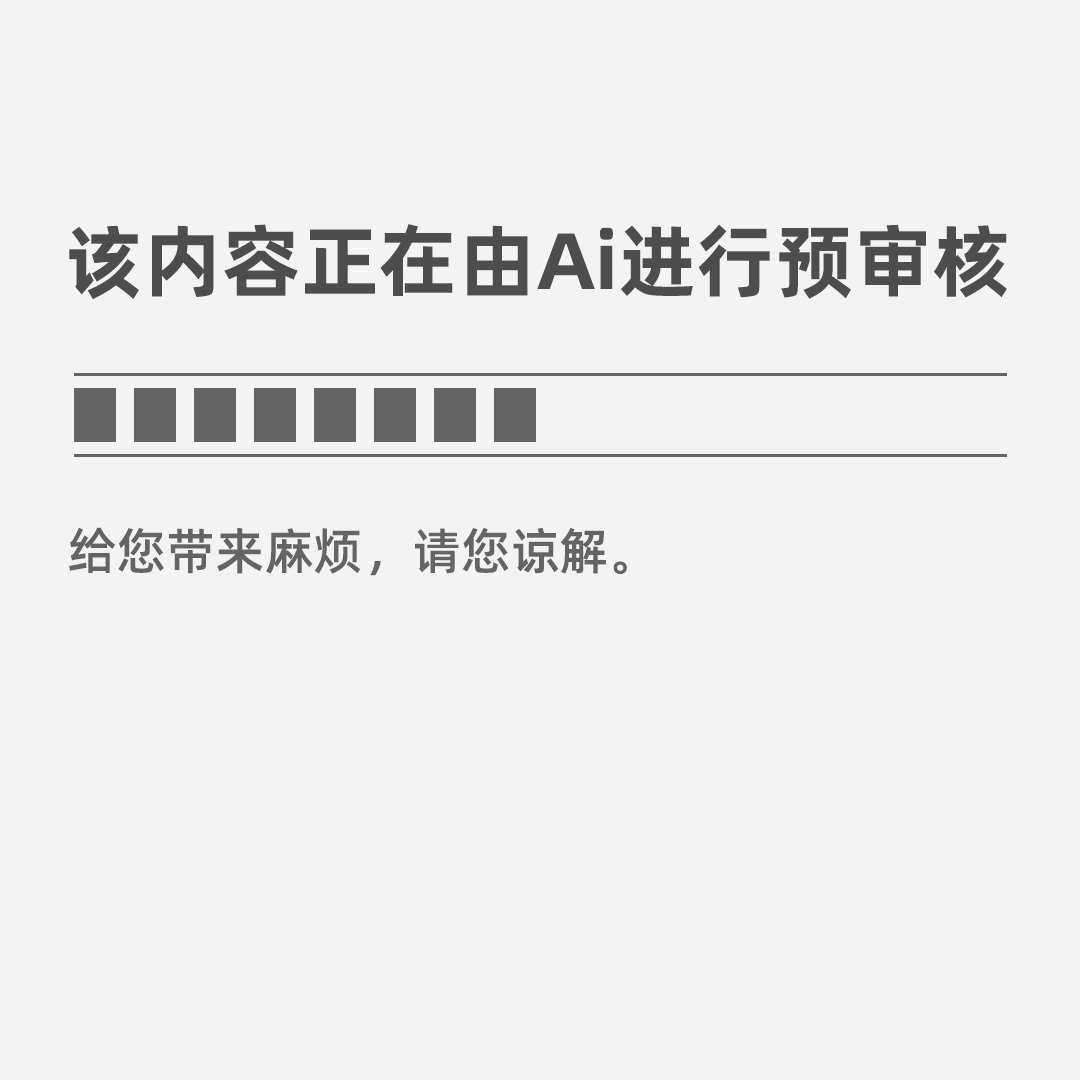 该内容正在由Ai进行预审核

给您带来麻烦，请您谅解。